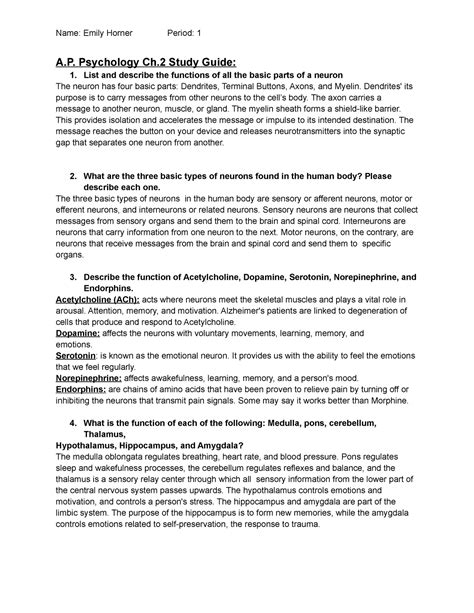 Name: Emily Horner Period: 1

A.P. Psychology Ch.2 Study Guide:

1. List and describe the functions of all the basic parts of a neuron

The neuron has four basic parts: Dendrites, Terminal Buttons, Axons, and Myelin. Dendrites' its purpose is to carry messages from other neurons to the cell's body. The axon carries a message to another neuron, muscle, or gland. The myelin sheath forms a shield-like barrier. This provides isolation and accelerates the message or impulse to its intended destination. The message reaches the button on your device and releases neurotransmitters into the synaptic gap that separates one neuron from another.

2. What are the three basic types of neurons found in the human body? Please describe each one.

The three basic types of neurons in the human body are sensory or afferent neurons, motor or efferent neurons, and interneurons or related neurons. Sensory neurons are neurons that collect messages from sensory organs and send them to the brain and spinal cord. Interneurons are neurons that carry information from one neuron to the next. Motor neurons, on the contrary, are neurons that receive messages from the brain and spinal cord and send them to specific organs.

3. Describe the function of Acetylcholine, Dopamine, Serotonin, Norepinephrine, and Endorphins.

Acetylcholine (ACh): acts where neurons meet the skeletal muscles and plays a vital role in arousal. Attention, memory, and motivation. Alzheimer's patients are linked to degeneration of cells that produce and respond to Acetylcholine.

Dopamine: affects the neurons with voluntary movements, learning, memory, and emotions.

Serotonin: is known as the emotional neuron. It provides us with the ability to feel the emotions that we feel regularly.

Norepinephrine: affects awakefulness, learning, memory, and a person's mood.

Endorphins: are chains of amino acids that have been proven to relieve pain by turning off or inhibiting the neurons that transmit pain signals. Some may say it works better than Morphine.

4. What is the function of each of the following: Medulla, pons, cerebellum, Thalamus,

Hypothalamus, Hippocampus, and Amygdala?

The medulla oblongata regulates breathing, heart rate, and blood pressure. Pons regulates sleep and wakefulness processes, the cerebellum regulates reflexes and balance, and the thalamus is a sensory relay center through which all sensory information from the lower part of the central nervous system passes upwards. The hypothalamus controls emotions and motivation, and controls a person's stress. The hippocampus and amygdala are part of the limbic system. The purpose of the hippocampus is to form new memories, while the amygdala controls emotions related to self-preservation, the response to trauma.